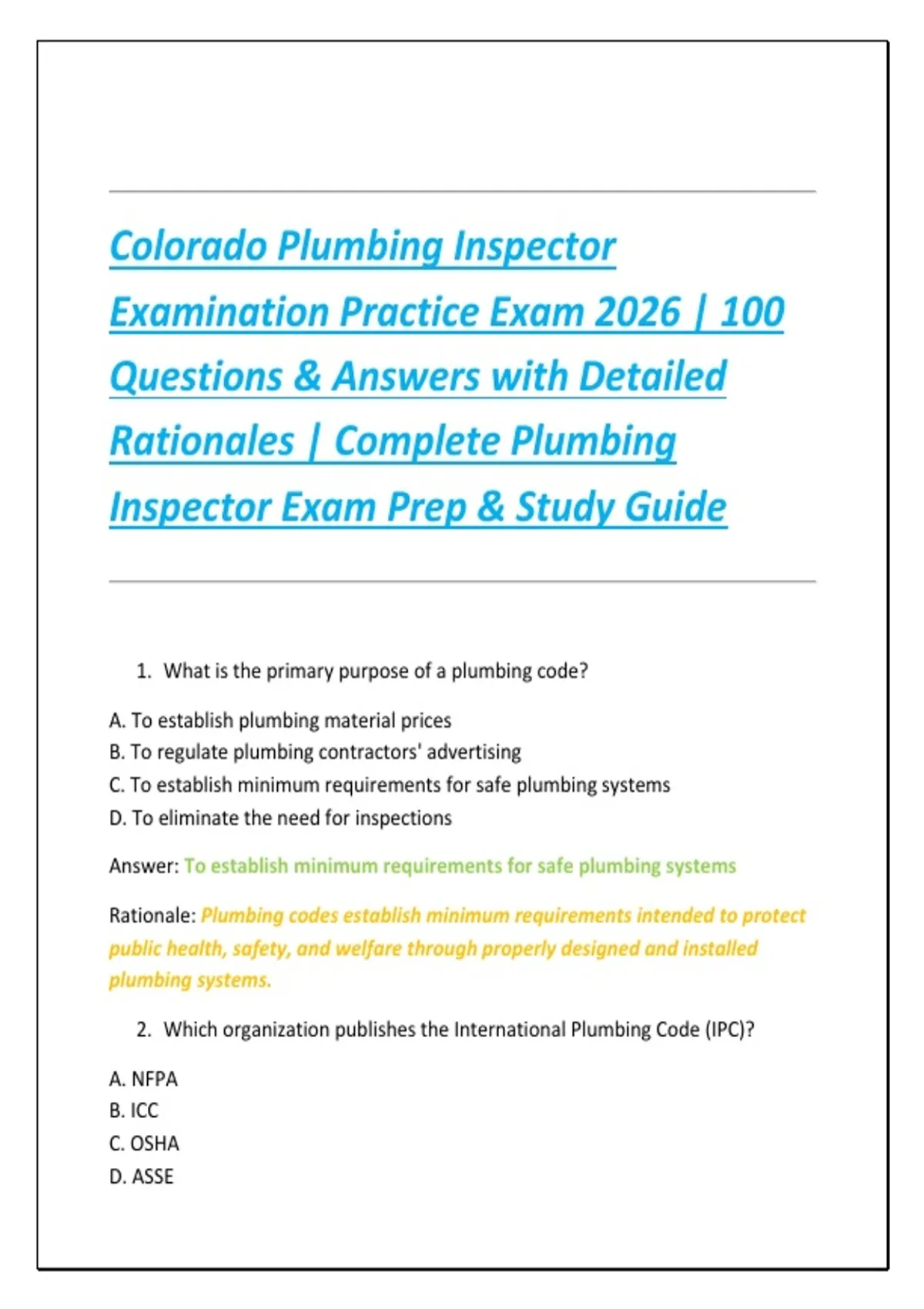 Colorado Plumbing Inspector Examination Practice Exam 2026 | 100 Questions & Answers with Detailed Rationales | Complete Plumbing Inspector Exam Prep & Study Guide

1. What is the primary purpose of a plumbing code?

A. To establish plumbing material prices
B. To regulate plumbing contractors' advertising
C. To establish minimum requirements for safe plumbing systems
D. To eliminate the need for inspections

Answer: To establish minimum requirements for safe plumbing systems

Rationale: Plumbing codes establish minimum requirements intended to protect public health, safety, and welfare through properly designed and installed plumbing systems.

2. Which organization publishes the International Plumbing Code (IPC)?

A. NFPA
B. ICC
C. OSHA
D. ASSE